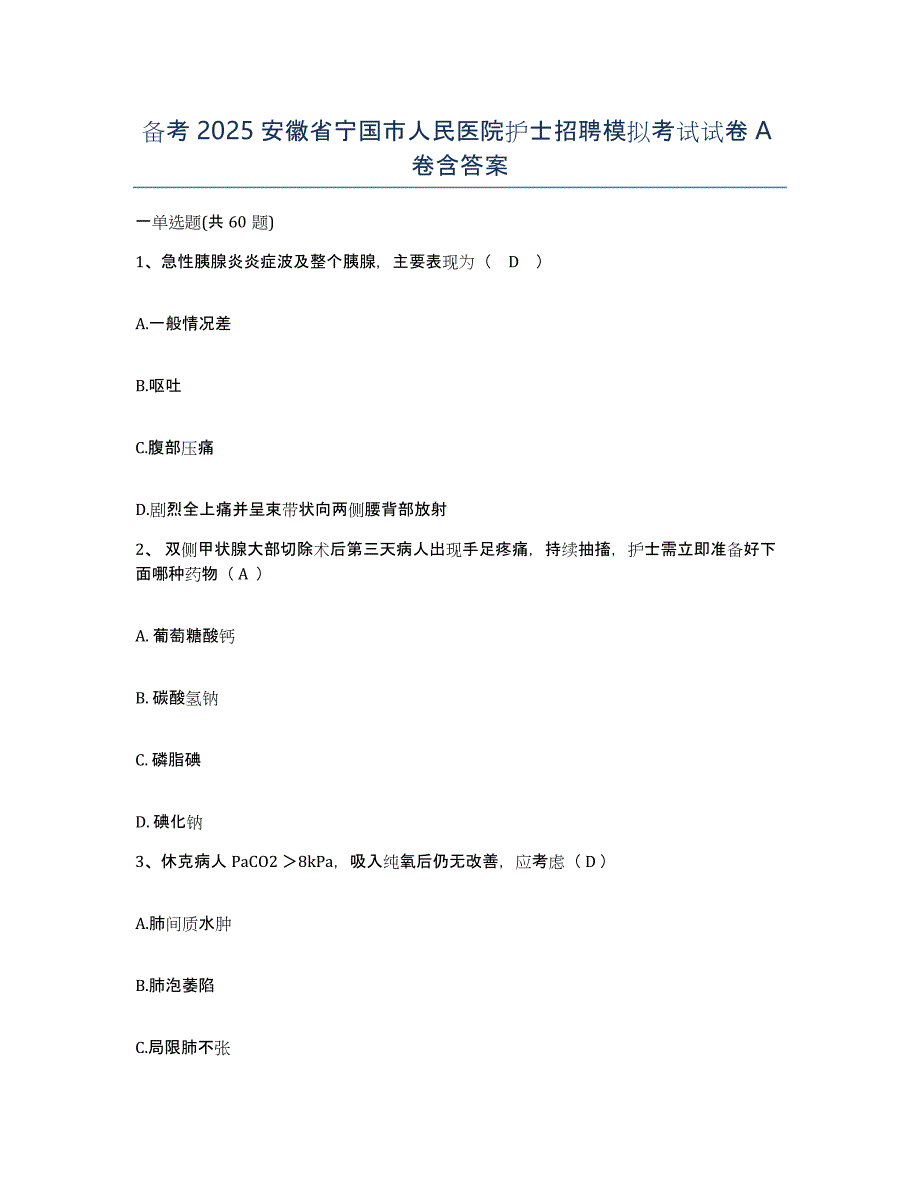 备考 2025 安徽省宁国市人民医院护士招聘模拟考试试卷 A 卷含答案

一单选题(共 60 题)

1、急性胰腺炎炎症波及整个胰腺，主要表现为（　D　）

A.一般情况差

B.呕吐

C.腹部压痛

D.剧烈全上痛并呈束带状向两侧腰背部放射

2、 双侧甲状腺大部切除术后第三天病人出现手足疼痛，持续抽搐，护士需立即准备好下面哪种药物（ A ）

A. 葡萄糖酸钙

B. 碳酸氢钠

C. 磷脂碘

D. 碘化钠

3、休克病人 PaCO2 ＞8kPa，吸入纯氧后仍无改善，应考虑（ D ）

A.肺间质水肿

B.肺泡萎陷

C.局限肺不张